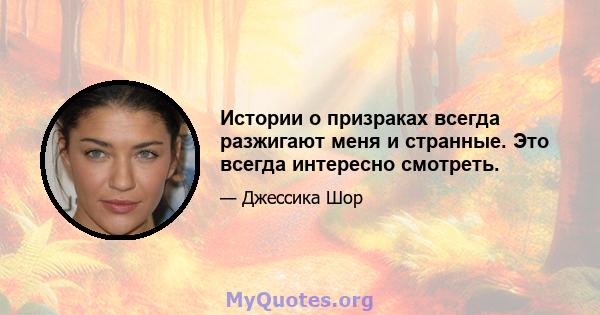 Истории о призраках всегда разжигают меня и странные. Это всегда интересно смотреть.

— Джессика Шор

MyQuotes.org